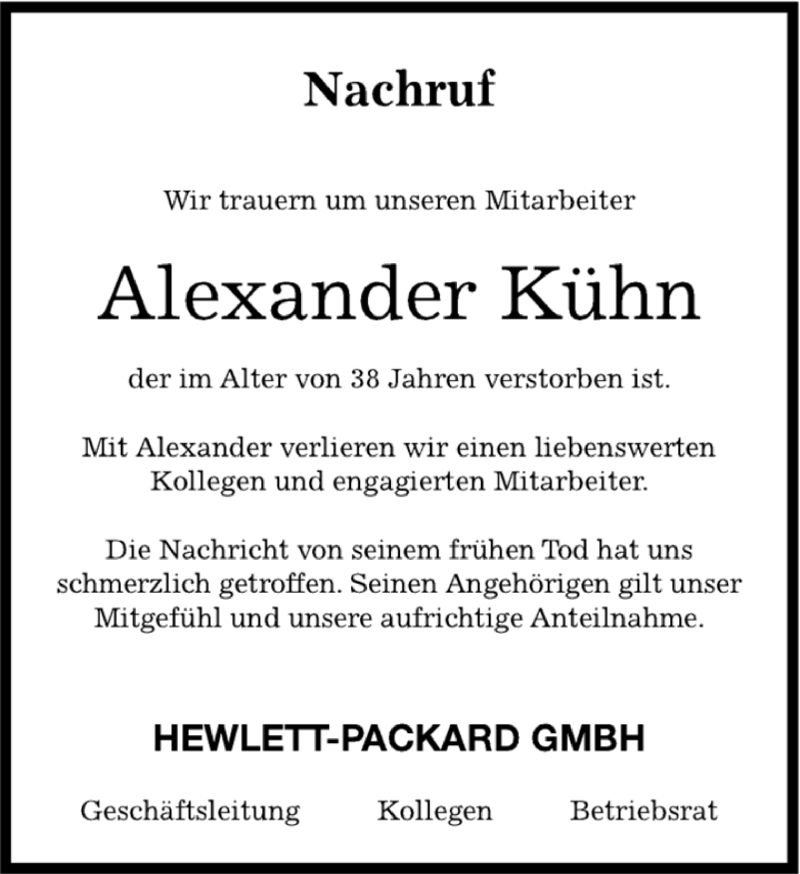 Nachruf

Wir trauern um unseren Mitarbeiter

Alexander Kühn

der im Alter von 38 Jahren verstorben ist.

Mit Alexander verlieren wir einen liebenswerten Kollegen und engagierten Mitarbeiter.

Die Nachricht von seinem frühen Tod hat uns schmerzlich getroffen. Seinen Angehörigen gilt unser Mitgefühl und unsere aufrichtige Anteilnahme.

HEWLETT-PACKARD GMBH

Geschäftsleitung Kollegen Betriebsrat